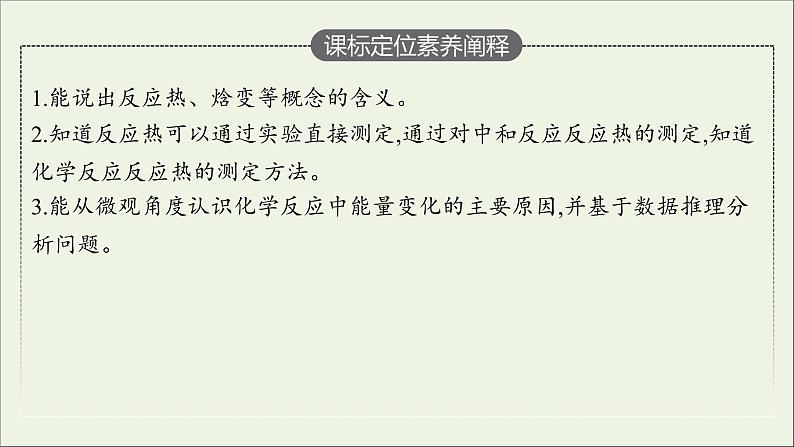 课标定位素养阐释

1.能说出反应热、焓变等概念的含义。

2.知道反应热可以通过实验直接测定,通过对中和反应反应热的测定,知道化学反应反应热的测定方法。

3.能从微观角度认识化学反应中能量变化的主要原因,并基于数据推理分析问题。